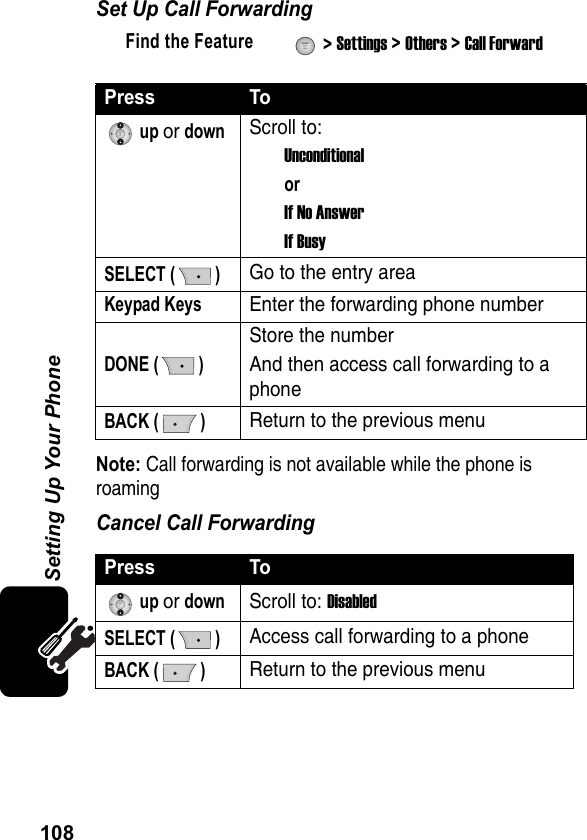 Set Up Call Forwarding

Find the Feature > Settings > Others > Call Forward

| Press | To |
|---|---|
| up or down | Scroll to: Unconditional or If No Answer If Busy |
| SELECT ( ) | Go to the entry area |
| Keypad Keys | Enter the forwarding phone number |
| DONE ( ) | Store the number And then access call forwarding to a phone |
| BACK ( ) | Return to the previous menu |

Note: Call forwarding is not available while the phone is roaming

Cancel Call Forwarding

| Press | To |
|---|---|
| up or down | Scroll to: Disabled |
| SELECT ( ) | Access call forwarding to a phone |
| BACK ( ) | Return to the previous menu |

Setting Up Your Phone

108